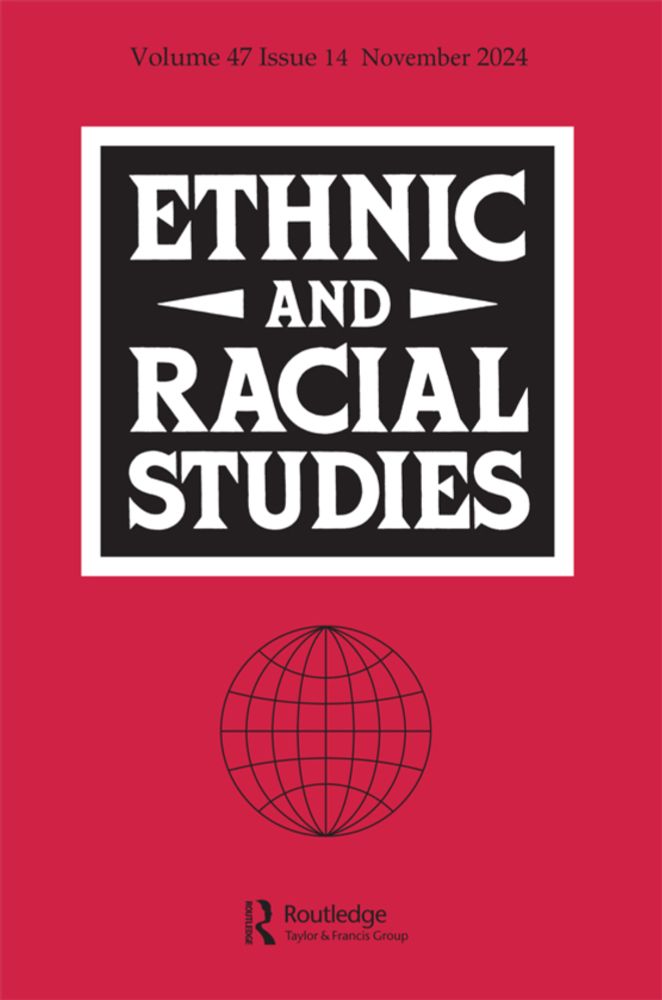 Volume 47 Issue 14 November 2024

ETHNIC
AND
RACIAL
STUDIES

ROUTLEDGE
Routledge
Taylor & Francis Group